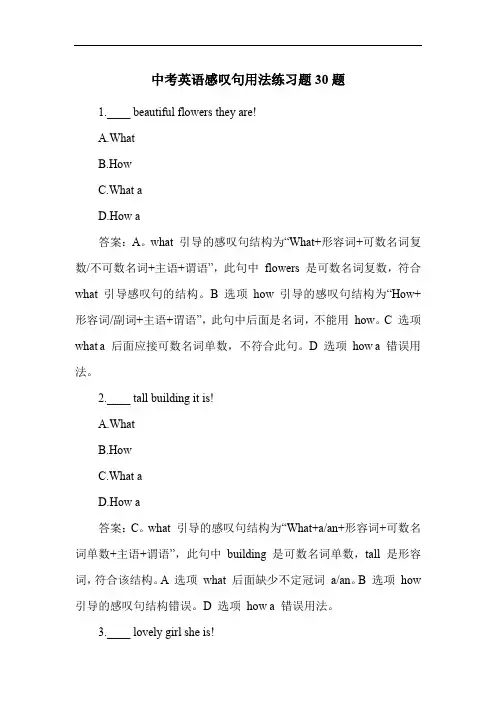 中考英语感叹句用法练习题 30 题

1.____ beautiful flowers they are!

A.What

B.How

C.What a

D.How a

答案：A。what 引导的感叹句结构为“What+形容词+可数名词复数/不可数名词+主语+谓语”，此句中 flowers 是可数名词复数，符合 what 引导感叹句的结构。B 选项 how 引导的感叹句结构为“How+形容词/副词+主语+谓语”，此句中后面是名词，不能用 how。C 选项 what a 后面应接可数名词单数，不符合此句。D 选项 how a 错误用法。

2.____ tall building it is!

A.What

B.How

C.What a

D.How a

答案：C。what 引导的感叹句结构为“What+a/an+形容词+可数名词单数+主语+谓语”，此句中 building 是可数名词单数，tall 是形容词，符合该结构。A 选项 what 后面缺少不定冠词 a/an。B 选项 how 引导的感叹句结构错误。D 选项 how a 错误用法。

3.____ lovely girl she is!